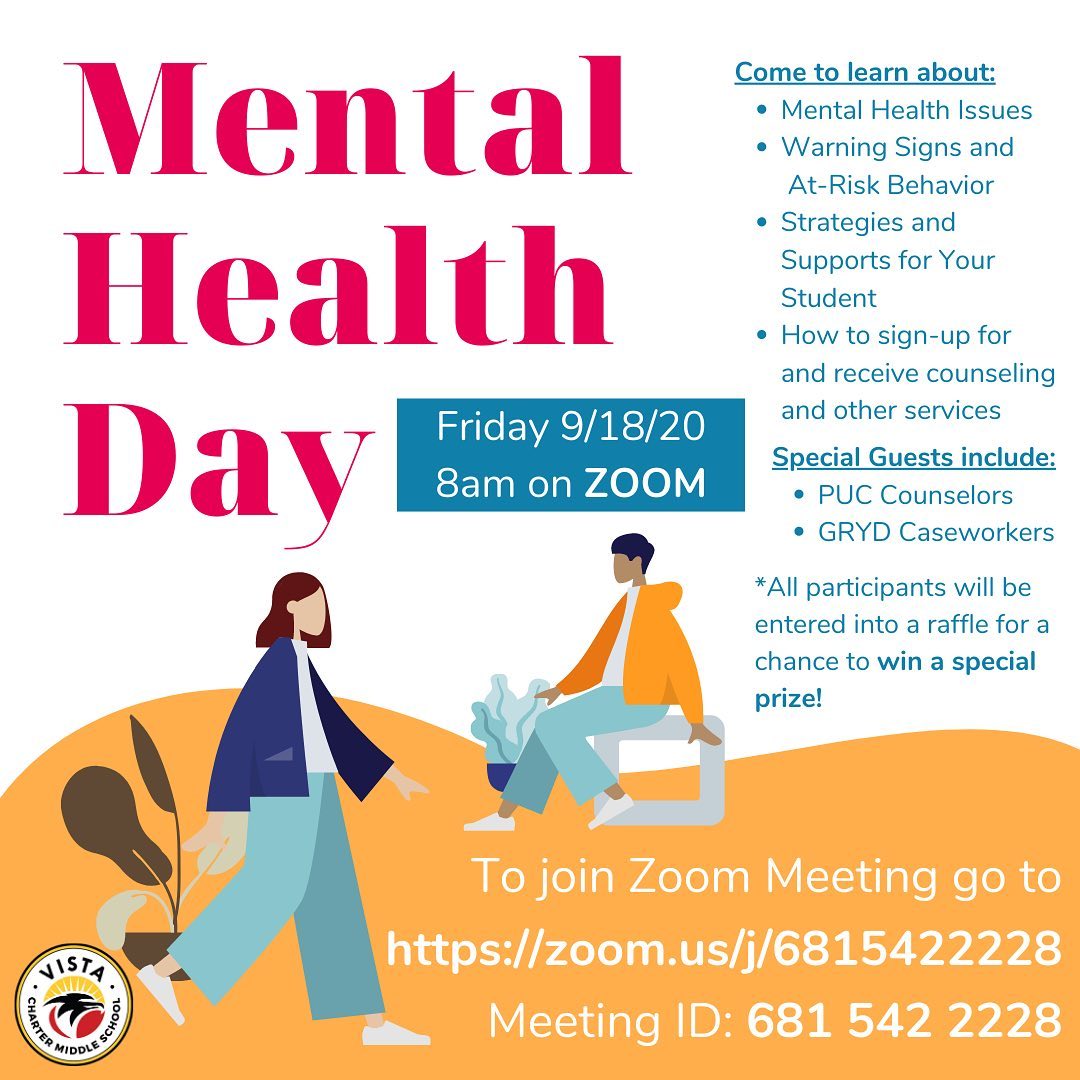 Mental Health Day

Friday 9/18/20
8am on ZOOM

Come to learn about:
• Mental Health Issues
• Warning Signs and At-Risk Behavior
• Strategies and Supports for Your Student
• How to sign-up for and receive counseling and other services

Special Guests include:
• PUC Counselors
• GRYD Caseworkers

*All participants will be entered into a raffle for a chance to win a special prize!

To join Zoom Meeting go to
https://zoom.us/j/6815422228
Meeting ID: 681 542 2228

VISTA
CHARTER MIDDLE SCHOOL